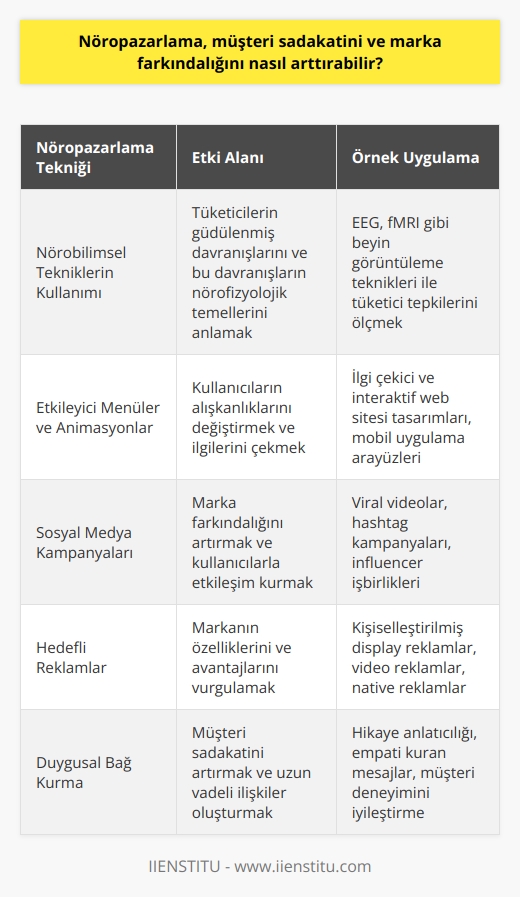 Nöropazarlama, müşteri sadakatini ve marka farkındalığını nasıl arttırabilir?

| Nöropazarlama Tekniği | Etki Alanı | Örnek Uygulama |
|---|---|---|
| Nörobilimsel Tekniklerin Kullanımı | Tüketicilerin güdülenmiş davranışlarını ve bu davranışların nörofizyolojik temellerini anlamak | EEG, fMRI gibi beyin görüntüleme teknikleri ile tüketici tepkilerini ölçmek |
| Etkileyici Menüler ve Animasyonlar | Kullanıcıların alışkanlıklarını değiştirmek ve ilgilerini çekmek | İlgi çekici ve interaktif web sitesi tasarımları, mobil uygulama arayüzleri |
| Sosyal Medya Kampanyaları | Marka farkındalığını artırmak ve kullanıcılarla etkileşim kurmak | Viral videolar, hashtag kampanyaları, influencer işbirlikleri |
| Hedefli Reklamlar | Markanın özelliklerini ve avantajlarını vurgulamak | Kişiselleştirilmiş display reklamlar, video reklamlar, native reklamlar |
| Duygusal Bağ Kurma | Müşteri sadakatini artırmak ve uzun vadeli ilişkiler oluşturmak | Hikaye anlatıcılığı, empati kuran mesajlar, müşteri deneyimini iyileştirme |

IIENSTITU - www.iienstitu.com